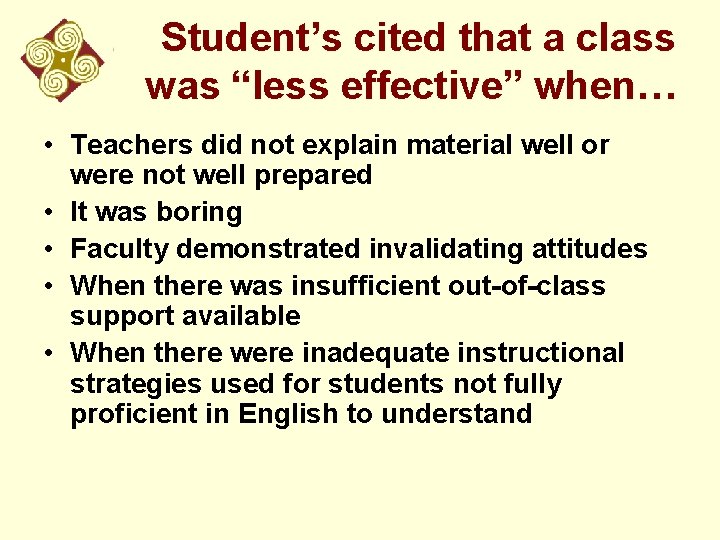 Student’s cited that a class was “less effective” when…

• Teachers did not explain material well or were not well prepared
• It was boring
• Faculty demonstrated invalidating attitudes
• When there was insufficient out-of-class support available
• When there were inadequate instructional strategies used for students not fully proficient in English to understand